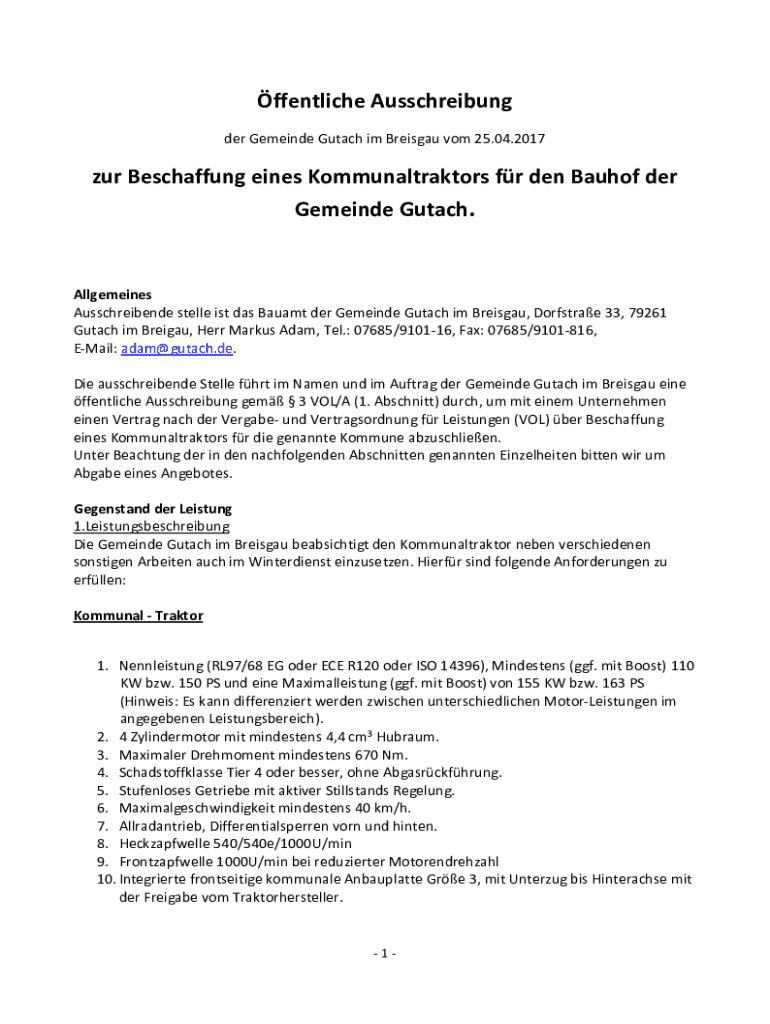 Öffentliche Ausschreibung

der Gemeinde Gutach im Breisgau vom 25.04.2017

zur Beschaffung eines Kommunaltraktors für den Bauhof der Gemeinde Gutach.

Allgemeines
Ausschreibende stelle ist das Bauamt der Gemeinde Gutach im Breisgau, Dorfstraße 33, 79261 Gutach im Breigau, Herr Markus Adam, Tel.: 07685/9101-16, Fax: 07685/9101-816, E-Mail: adam@gutach.de.

Die ausschreibende Stelle führt im Namen und im Auftrag der Gemeinde Gutach im Breisgau eine öffentliche Ausschreibung gemäß § 3 VOL/A (1. Abschnitt) durch, um mit einem Unternehmen einen Vertrag nach der Vergabe- und Vertragsordnung für Leistungen (VOL) über Beschaffung eines Kommunaltraktors für die genannte Kommune abzuschließen.
Unter Beachtung der in den nachfolgenden Abschnitten genannten Einzelheiten bitten wir um Abgabe eines Angebotes.

Gegenstand der Leistung
1.Leistungsbeschreibung
Die Gemeinde Gutach im Breisgau beabsichtigt den Kommunaltraktor neben verschiedenen sonstigen Arbeiten auch im Winterdienst einzusetzen. Hierfür sind folgende Anforderungen zu erfüllen:

Kommunal - Traktor

1. Nennleistung (RL97/68 EG oder ECE R120 oder ISO 14396), Mindestens (ggf. mit Boost) 110 KW bzw. 150 PS und eine Maximalleistung (ggf. mit Boost) von 155 KW bzw. 163 PS (Hinweis: Es kann differenziert werden zwischen unterschiedlichen Motor-Leistungen im angegebenen Leistungsbereich).
2. 4 Zylindermotor mit mindestens 4,4 cm³ Hubraum.
3. Maximaler Drehmoment mindestens 670 Nm.
4. Schadstoffklasse Tier 4 oder besser, ohne Abgasrückführung.
5. Stufenloses Getriebe mit aktiver Stillstands Regelung.
6. Maximalgeschwindigkeit mindestens 40 km/h.
7. Allradantrieb, Differentialsperren vorn und hinten.
8. Heckzapfwelle 540/540e/1000U/min
9. Frontzapfwelle 1000U/min bei reduzierter Motorendrehzahl
10. Integrierte frontseitige kommunale Anbauplatte Größe 3, mit Unterzug bis Hinterachse mit der Freigabe vom Traktorhersteller.

- 1 -